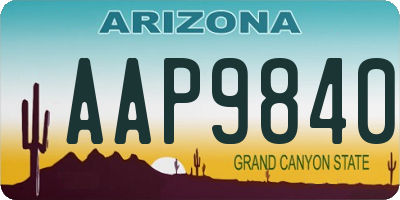 ARIZONA

AAP9840

GRAND CANYON STATE